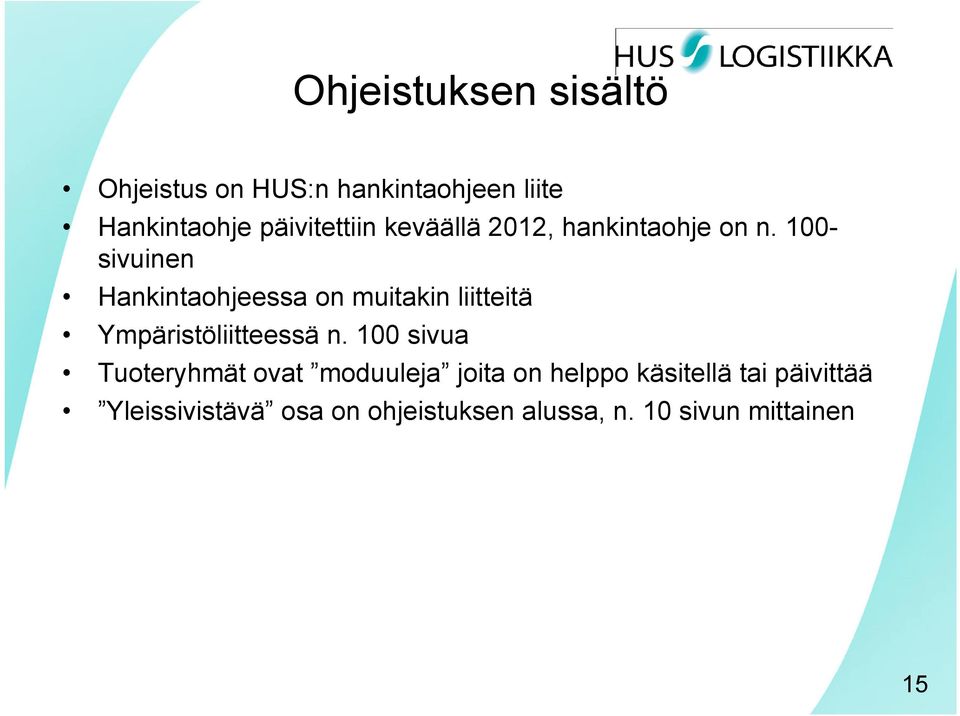 HUS LOGISTIIKKA

Ohjeistuksen sisältö

• Ohjeistus on HUS:n hankintaohjeen liite
• Hankintaohje päivitettiin keväällä 2012, hankintaohje on n. 100-sivuinen
• Hankintaohjeessa on muitakin liitteitä
• Ympäristöliitteessä n. 100 sivua
• Tuoteryhmät ovat ”moduuleja” joita on helppo käsitellä tai päivittää
• ”Yleissivistävä” osa on ohjeistuksen alussa, n. 10 sivun mittainen

15